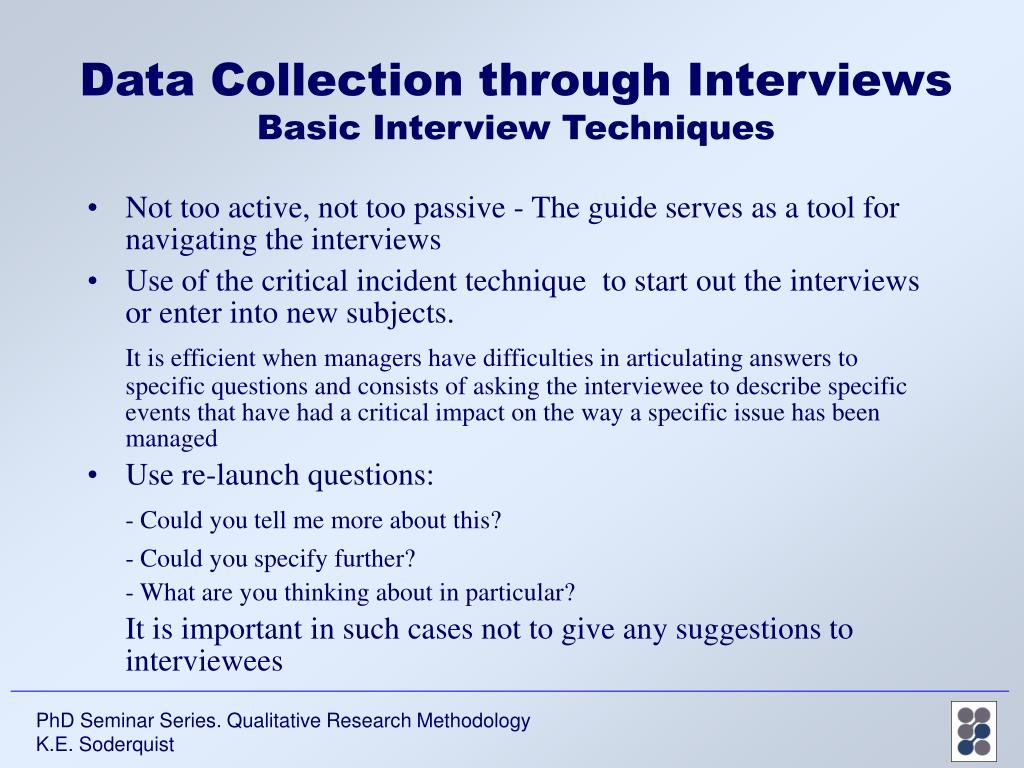 Data Collection through Interviews
Basic Interview Techniques

• Not too active, not too passive - The guide serves as a tool for navigating the interviews
• Use of the critical incident technique to start out the interviews or enter into new subjects.

It is efficient when managers have difficulties in articulating answers to specific questions and consists of asking the interviewee to describe specific events that have had a critical impact on the way a specific issue has been managed

• Use re-launch questions:

- Could you tell me more about this?
- Could you specify further?
- What are you thinking about in particular?

It is important in such cases not to give any suggestions to interviewees

PhD Seminar Series. Qualitative Research Methodology
K.E. Soderquist